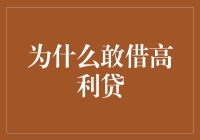 为什么敢借高利贷